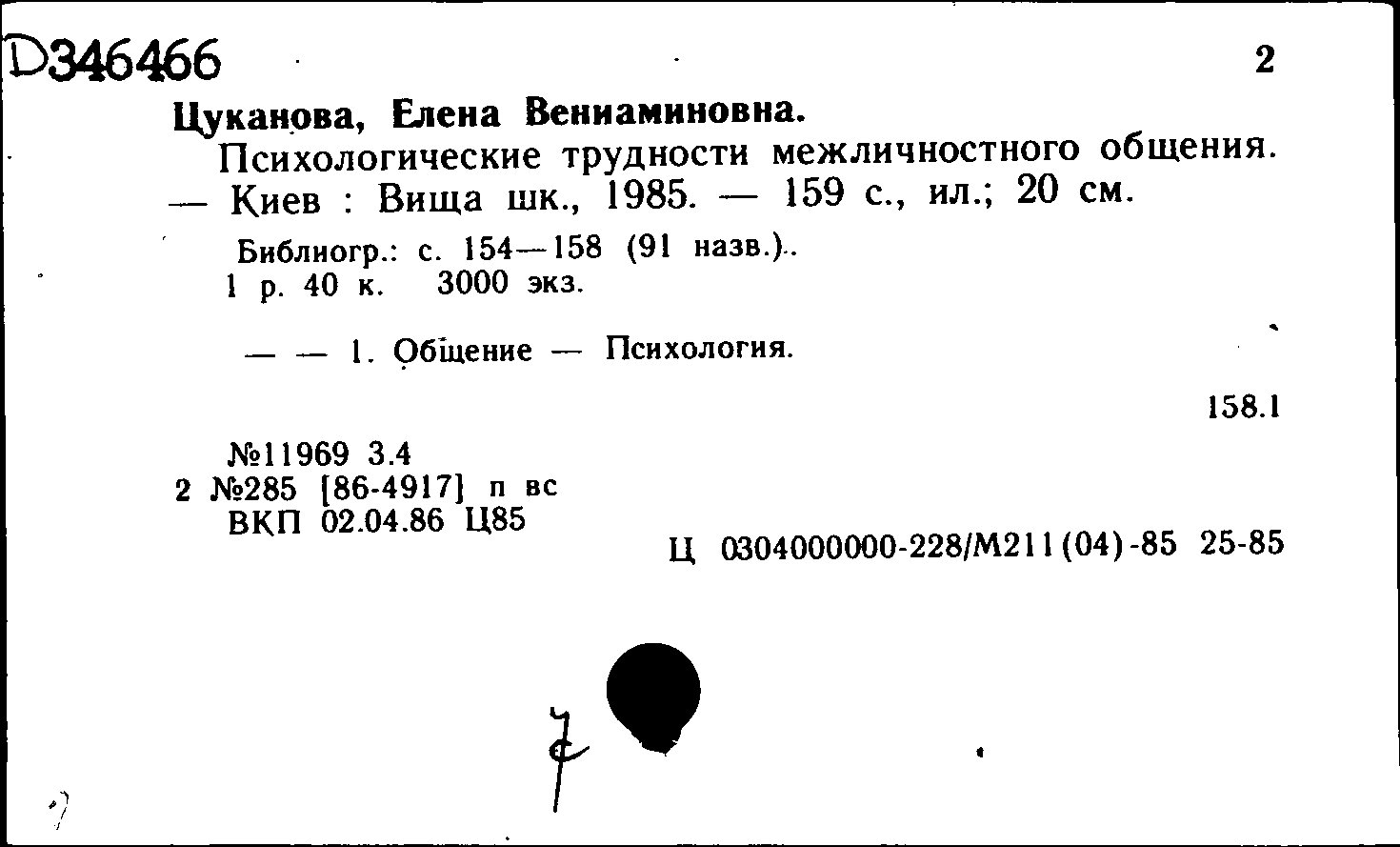 D346466 2

Цуканова, Елена Вениаминовна.

Психологические трудности межличностного общения. — Киев : Вища шк., 1985. — 159 с., ил.; 20 см.

Библиогр.: с. 154—158 (91 назв.).
1 р. 40 к. 3000 экз.

— — 1. Общение — Психология.

158.1

№11969 3.4
2 №285 [86-4917] п вс
ВКП 02.04.86 Ц85

Ц 0304000000-228/М211(04)-85 25-85

7